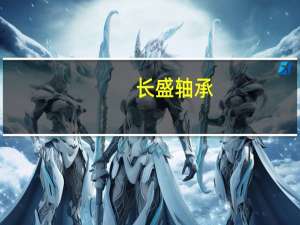 长盛轴承